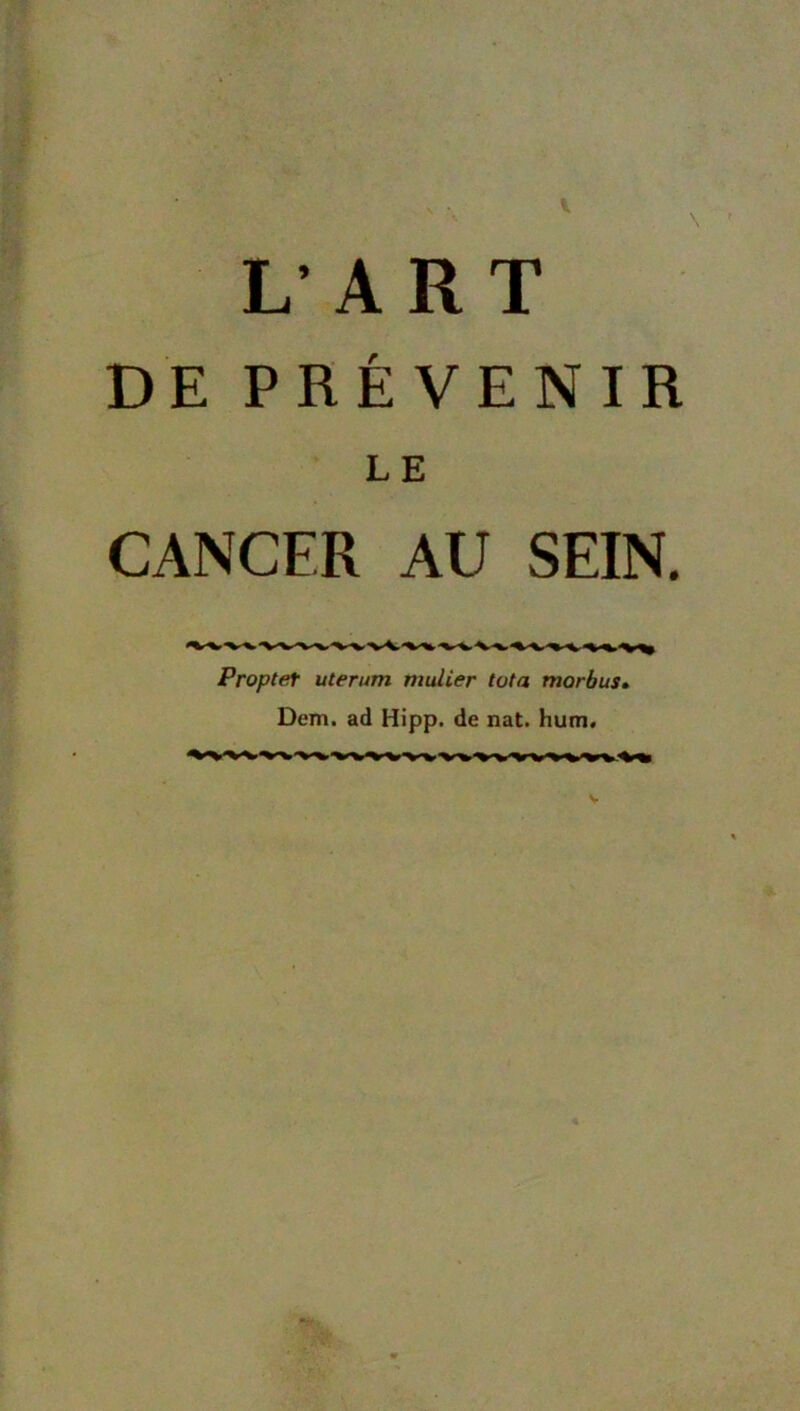 L'ART
DE PRÉVENIR
LE
CANCER AU SEIN.

Propter uterum mulier tota morbus.
Dem. ad Hipp. de nat. hum.